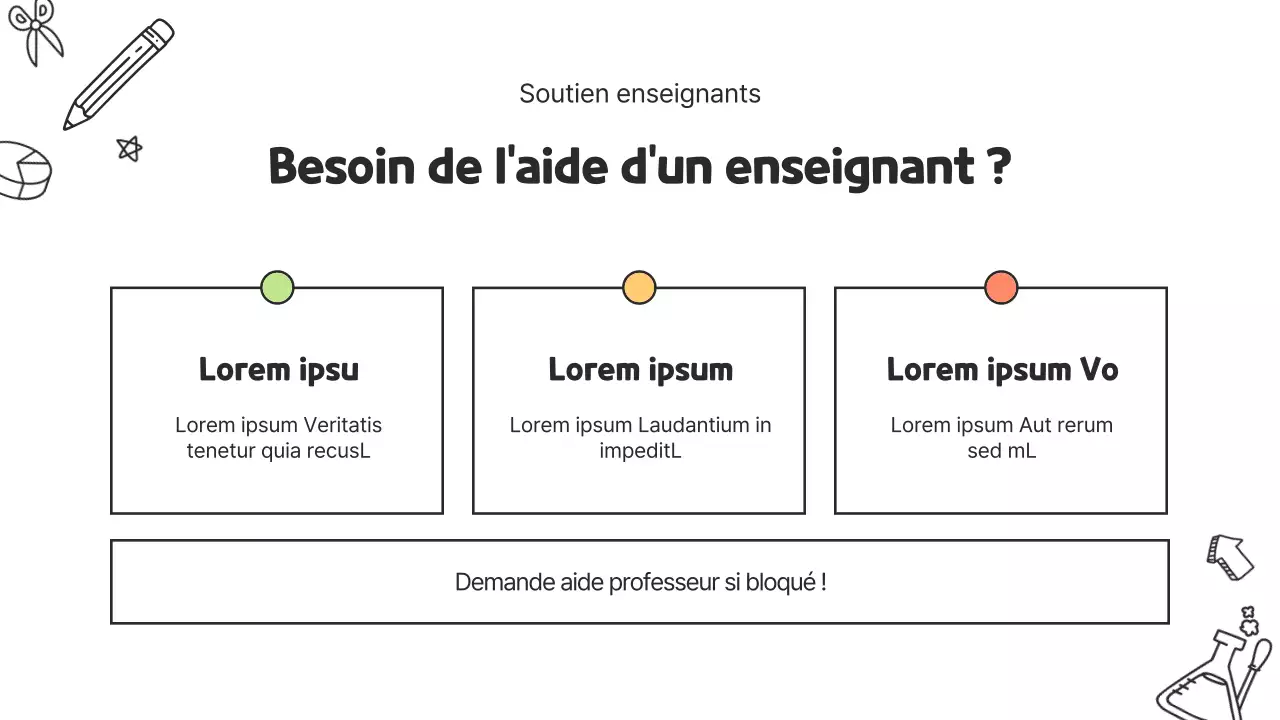 Soutien enseignants

Besoin de l'aide d'un enseignant ?

Lorem ipsu

Lorem ipsum Veritatis tenetur quia recusL

Lorem ipsum

Lorem ipsum Laudantium in impeditL

Lorem ipsum Vo

Lorem ipsum Aut rerum sed mL

Demande aide professeur si bloqué !